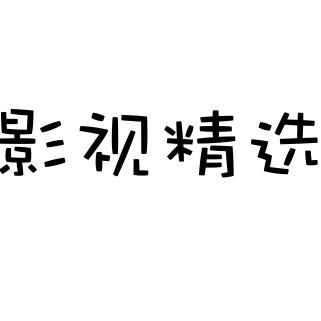 影视精选